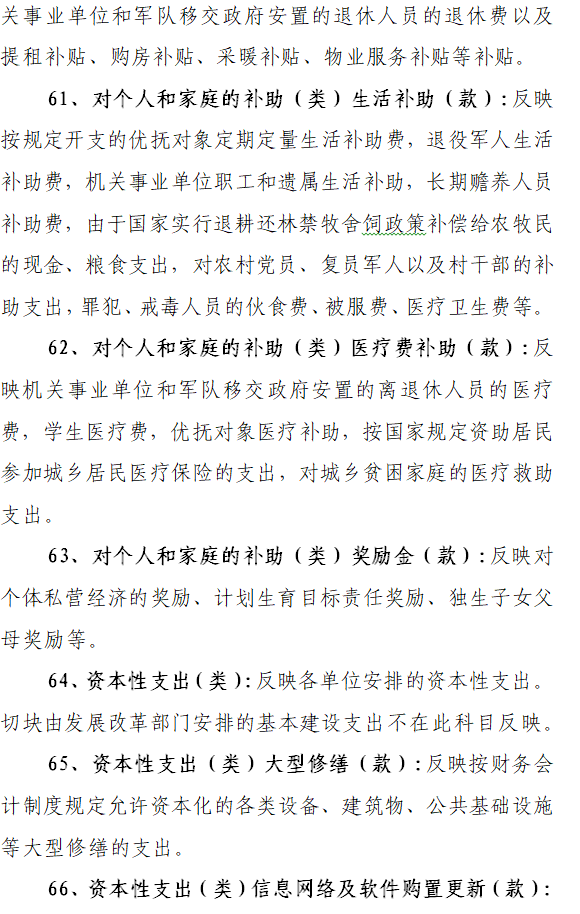 关事业单位和军队移交政府安置的退休人员的退休费以及提租补贴、购房补贴、采暖补贴、物业服务补贴等补贴。

61、对个人和家庭的补助（类）生活补助（款）：反映按规定开支的优抚对象定期定量生活补助费，退役军人生活补助费，机关事业单位职工和遗属生活补助，长期赡养人员补助费，由于国家实行退耕还林禁牧舍饲政策补偿给农牧民的现金、粮食支出，对农村党员、复员军人以及村干部的补助支出，罪犯、戒毒人员的伙食费、被服费、医疗卫生费等。

62、对个人和家庭的补助（类）医疗费补助（款）：反映机关事业单位和军队移交政府安置的离退休人员的医疗费，学生医疗费，优抚对象医疗补助，按国家规定资助居民参加城乡居民医疗保险的支出，对城乡贫困家庭的医疗救助支出。

63、对个人和家庭的补助（类）奖励金（款）：反映对个体私营经济的奖励、计划生育目标责任奖励、独生子女父母奖励等。

64、资本性支出（类）：反映各单位安排的资本性支出。切块由发展改革部门安排的基本建设支出不在此科目反映。

65、资本性支出（类）大型修缮（款）：反映按财务会计制度规定允许资本化的各类设备、建筑物、公共基础设施等大型修缮的支出。

66、资本性支出（类）信息网络及软件购置更新（款）：